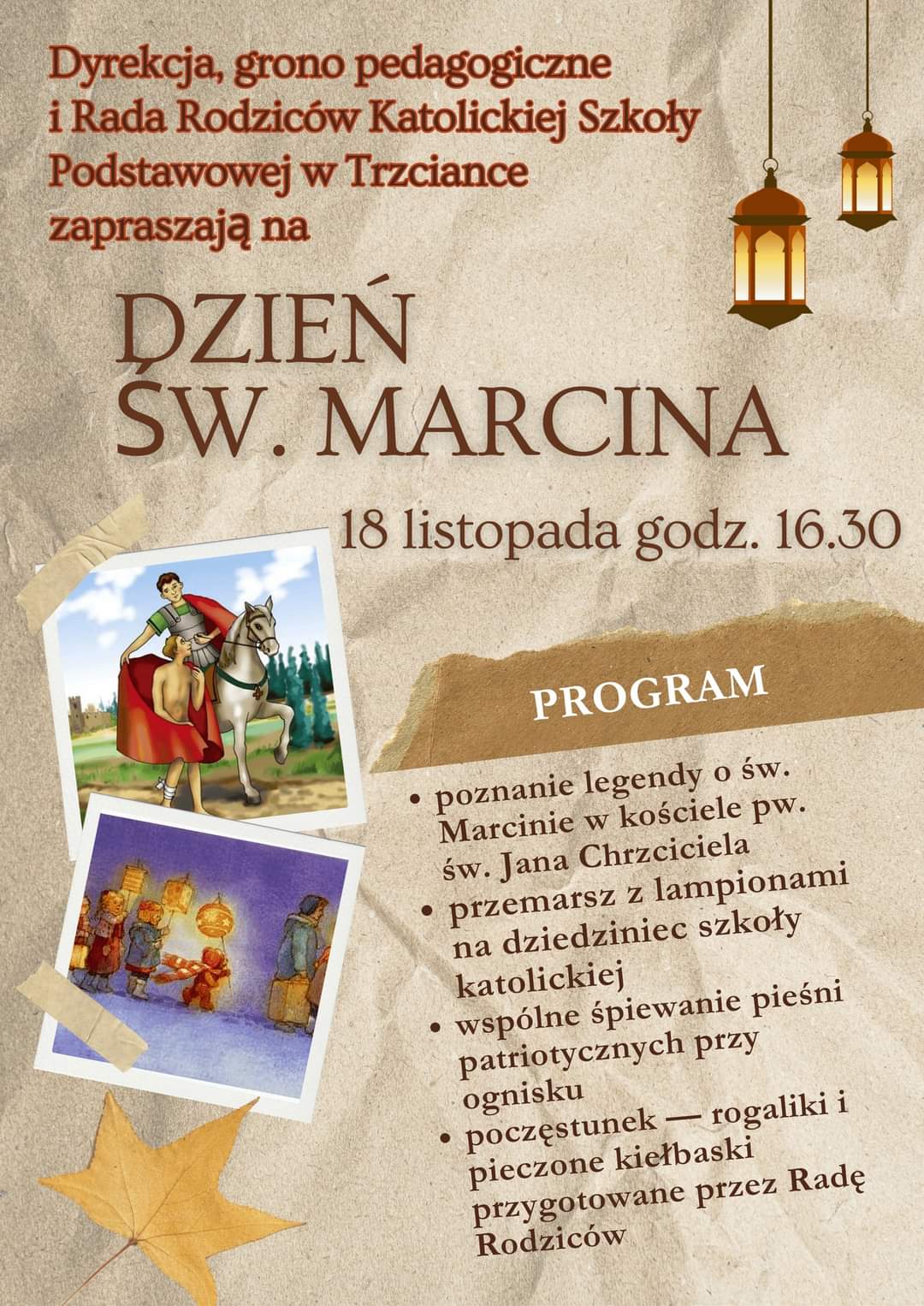 Dyrekcja, grono pedagogiczne i Rada Rodziców Katolickiej Szkoły Podstawowej w Trzciance zapraszają na

DZIEŃ ŚW. MARCINA

18 listopada godz. 16.30

PROGRAM

• poznanie legendy o św. Marcinie w kościele pw. św. Jana Chrzciciela
• przemarsz z lampionami na dziedziniec szkoły katolickiej
• wspólne śpiewanie pieśni patriotycznych przy ognisku
• poczęstunek — rogaliki i pieczone kiełbaski przygotowane przez Radę Rodziców